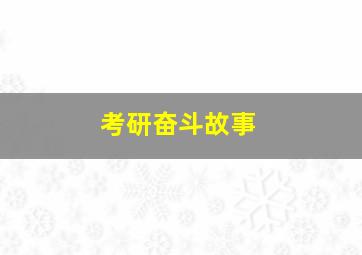 考研奋斗故事